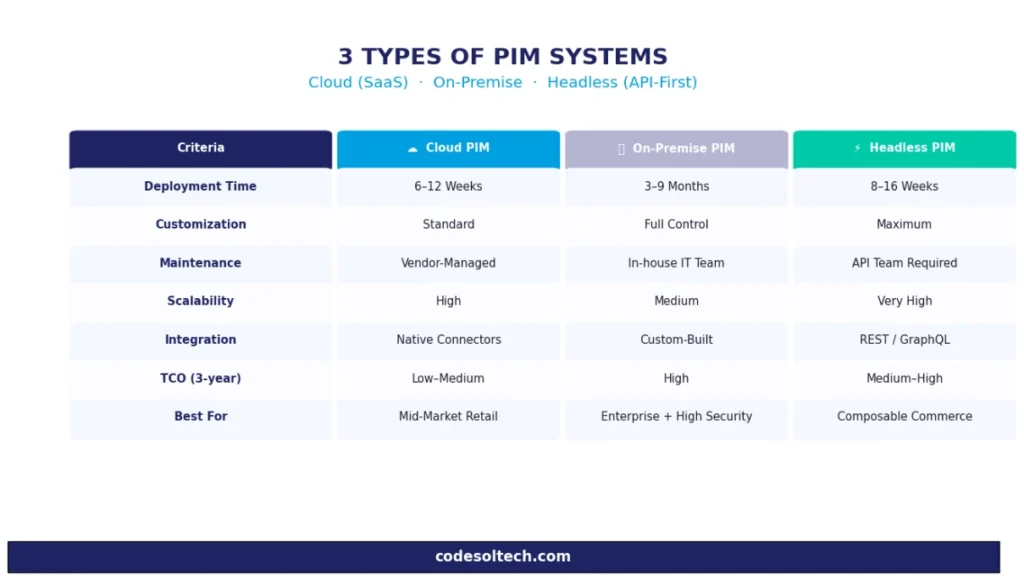 3 TYPES OF PIM SYSTEMS

Cloud (SaaS) · On-Premise · Headless (API-First)

| Criteria | ☁ Cloud PIM | On-Premise PIM | ⚡ Headless PIM |
|---|---|---|---|
| Deployment Time | 6–12 Weeks | 3–9 Months | 8–16 Weeks |
| Customization | Standard | Full Control | Maximum |
| Maintenance | Vendor-Managed | In-house IT Team | API Team Required |
| Scalability | High | Medium | Very High |
| Integration | Native Connectors | Custom-Built | REST / GraphQL |
| TCO (3-year) | Low–Medium | High | Medium–High |
| Best For | Mid-Market Retail | Enterprise + High Security | Composable Commerce |

codesoltech.com